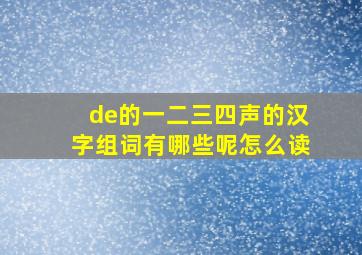 de的一二三四声的汉字组词有哪些呢怎么读